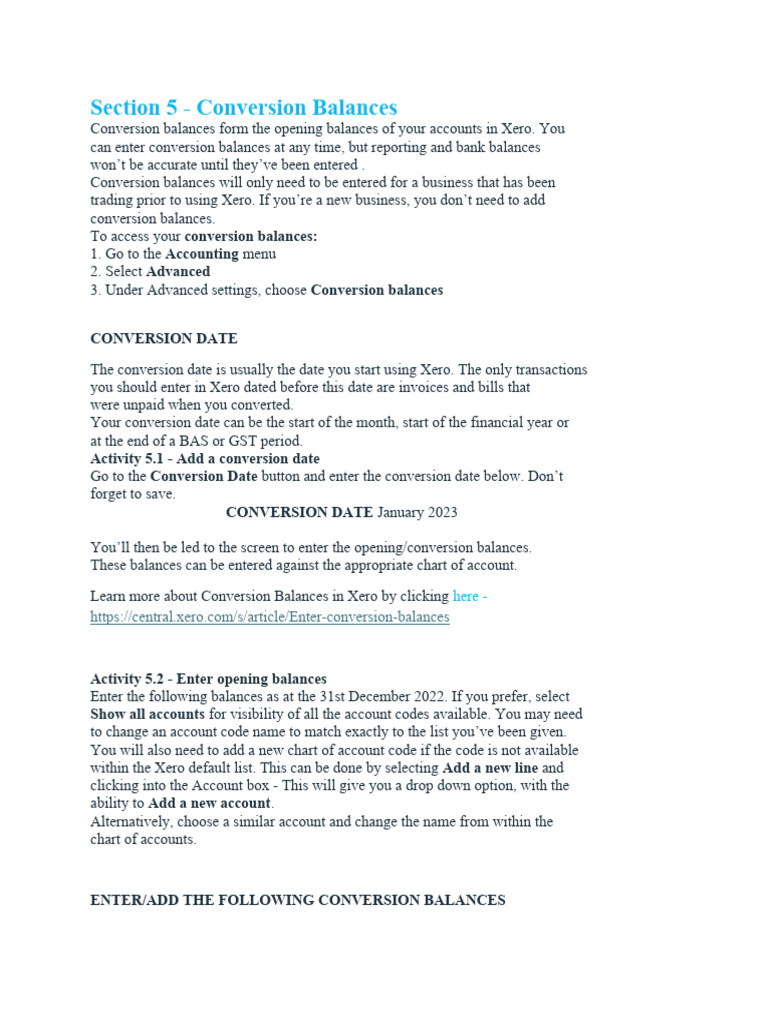 Section 5 - Conversion Balances
Conversion balances form the opening balances of your accounts in Xero. You can enter conversion balances at any time, but reporting and bank balances won't be accurate until they've been entered .
Conversion balances will only need to be entered for a business that has been trading prior to using Xero. If you're a new business, you don't need to add conversion balances.
To access your conversion balances:
1. Go to the Accounting menu
2. Select Advanced
3. Under Advanced settings, choose Conversion balances

CONVERSION DATE

The conversion date is usually the date you start using Xero. The only transactions you should enter in Xero dated before this date are invoices and bills that were unpaid when you converted.
Your conversion date can be the start of the month, start of the financial year or at the end of a BAS or GST period.
Activity 5.1 - Add a conversion date
Go to the Conversion Date button and enter the conversion date below. Don't forget to save.
CONVERSION DATE January 2023

You'll then be led to the screen to enter the opening/conversion balances. These balances can be entered against the appropriate chart of account.

Learn more about Conversion Balances in Xero by clicking here - https://central.xero.com/s/article/Enter-conversion-balances

Activity 5.2 - Enter opening balances
Enter the following balances as at the 31st December 2022. If you prefer, select Show all accounts for visibility of all the account codes available. You may need to change an account code name to match exactly to the list you've been given. You will also need to add a new chart of account code if the code is not available within the Xero default list. This can be done by selecting Add a new line and clicking into the Account box - This will give you a drop down option, with the ability to Add a new account.
Alternatively, choose a similar account and change the name from within the chart of accounts.

ENTER/ADD THE FOLLOWING CONVERSION BALANCES